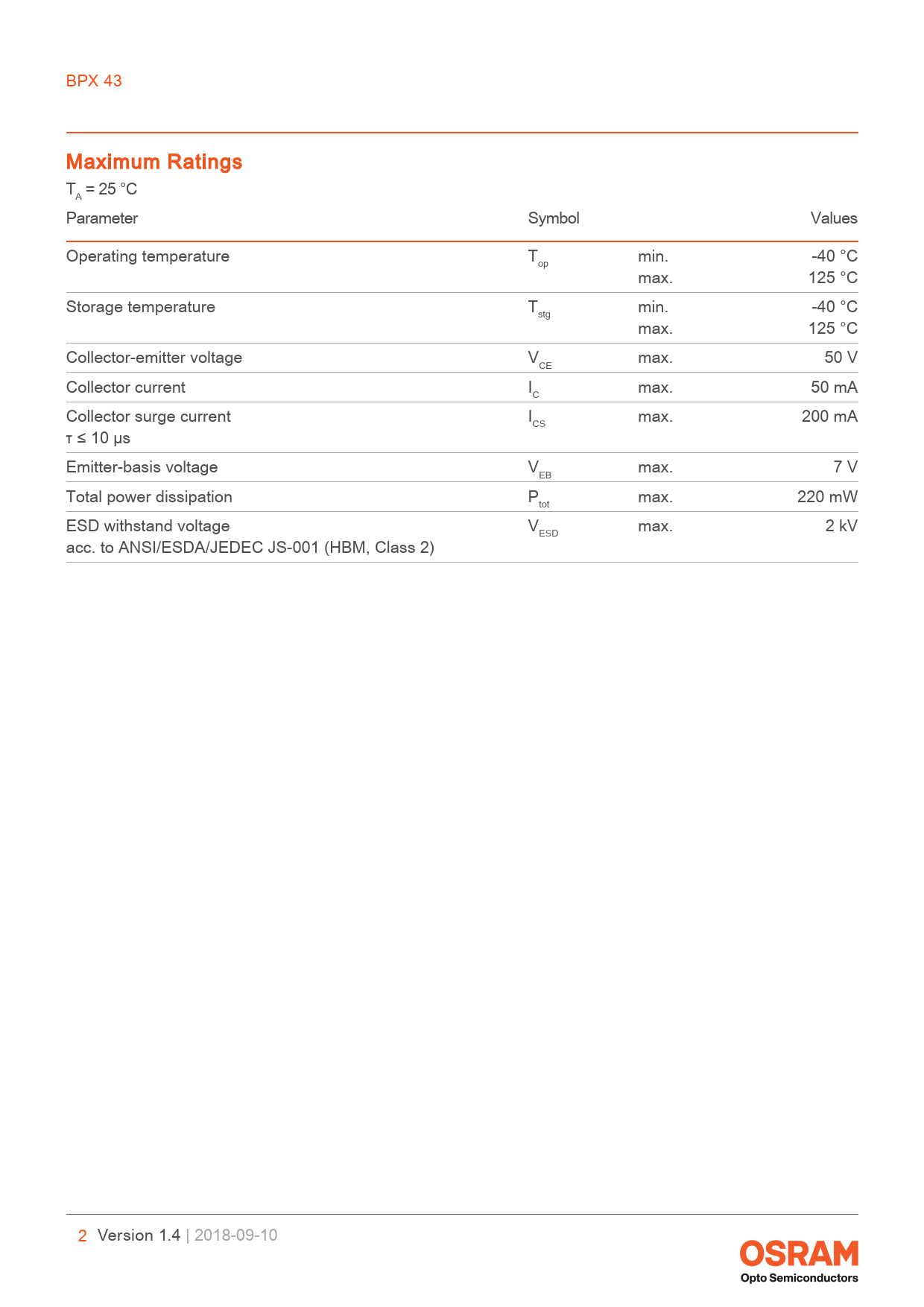 BPX 43

Maximum Ratings

$T_A$ = 25 °C

| Parameter | Symbol | | Values |
|---|---|---|---|
| Operating temperature | $T_{op}$ | min. max. | -40 °C 125 °C |
| Storage temperature | $T_{stg}$ | min. max. | -40 °C 125 °C |
| Collector-emitter voltage | $V_{CE}$ | max. | 50 V |
| Collector current | $I_C$ | max. | 50 mA |
| Collector surge current τ ≤ 10 µs | $I_{CS}$ | max. | 200 mA |
| Emitter-basis voltage | $V_{EB}$ | max. | 7 V |
| Total power dissipation | $P_{tot}$ | max. | 220 mW |
| ESD withstand voltage acc. to ANSI/ESDA/JEDEC JS-001 (HBM, Class 2) | $V_{ESD}$ | max. | 2 kV |

2 Version 1.4 | 2018-09-10

OSRAM
Opto Semiconductors